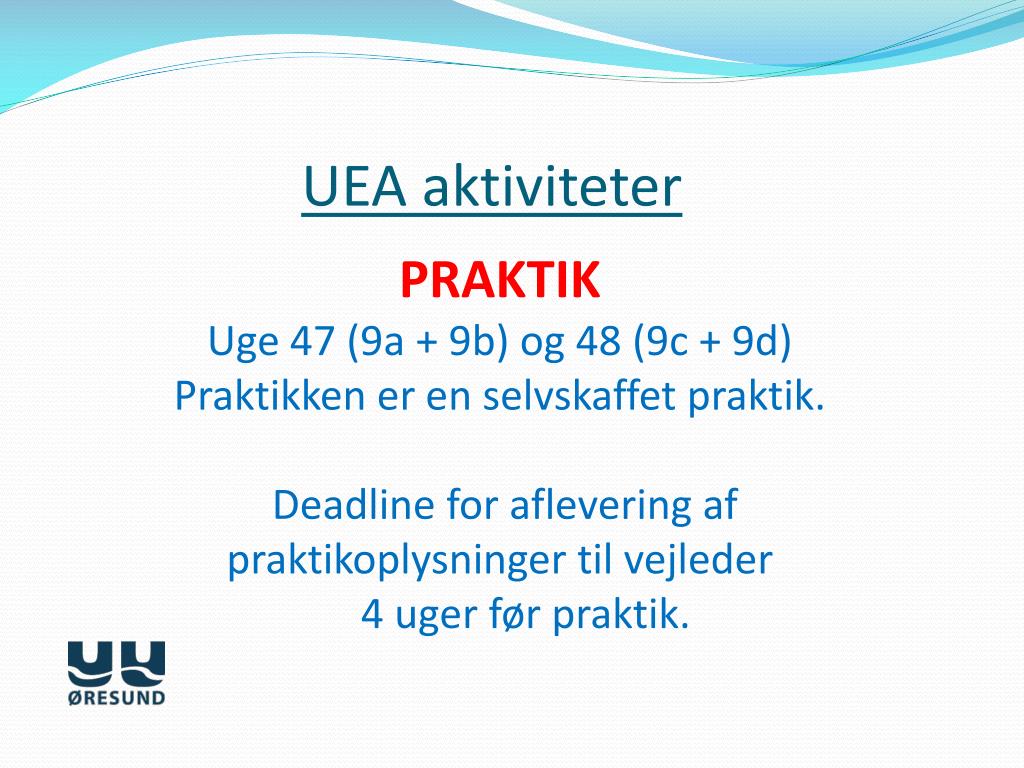 UEA aktiviteter

PRAKTIK

Uge 47 (9a + 9b) og 48 (9c + 9d)
Praktikken er en selvskaffet praktik.

Deadline for aflevering af praktikoplysninger til vejleder
4 uger før praktik.

UU
ØRESUND